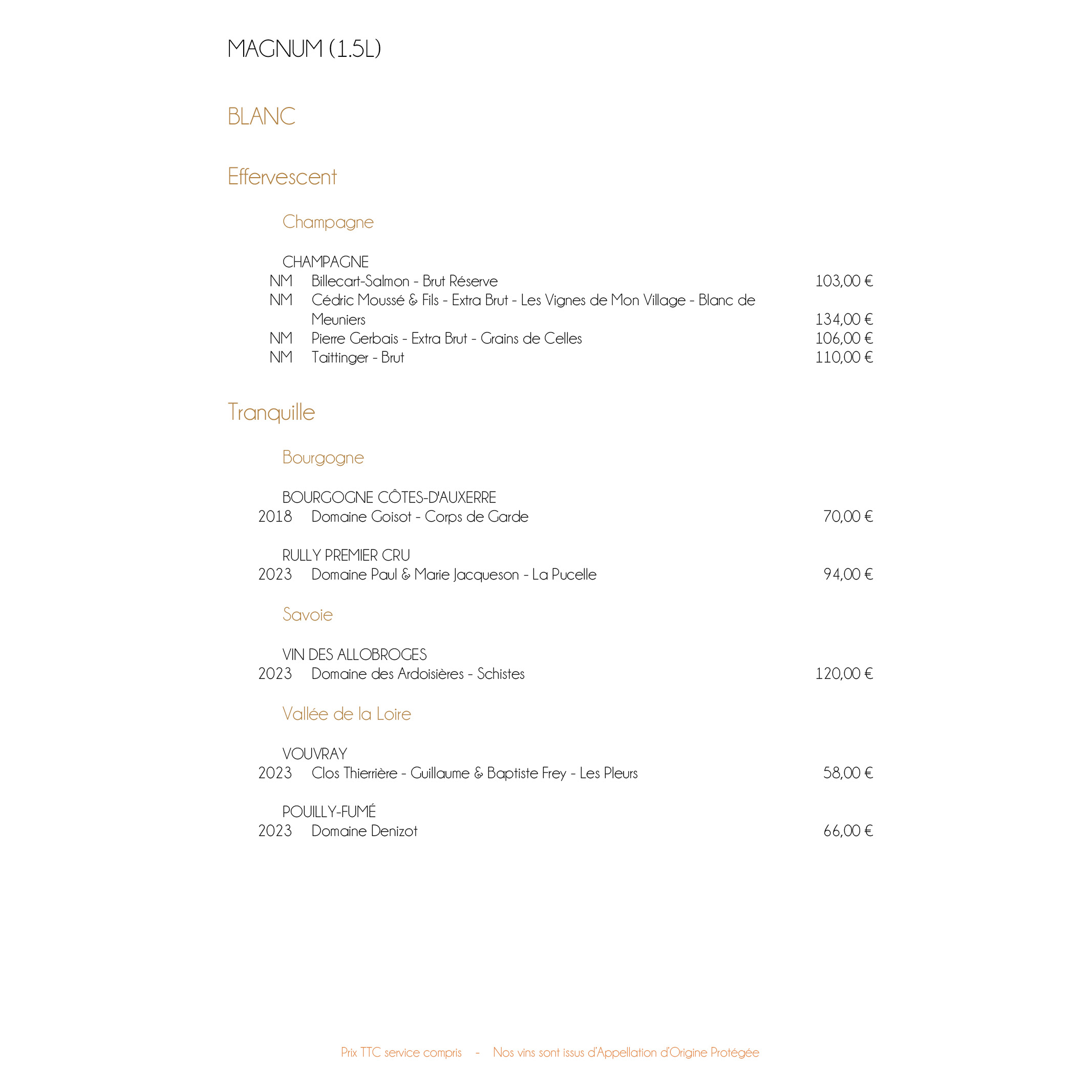 MAGNUM (1.5L)

BLANC

Effervescent

Champagne

CHAMPAGNE
NM Billecart-Salmon - Brut Réserve 103,00 €
NM Cédric Moussé & Fils - Extra Brut - Les Vignes de Mon Village - Blanc de Meuniers 134,00 €
NM Pierre Gerbais - Extra Brut - Grains de Celles 106,00 €
NM Taittinger - Brut 110,00 €

Tranquille

Bourgogne

BOURGOGNE CÔTES-D'AUXERRE
2018 Domaine Goisot - Corps de Garde 70,00 €

RULLY PREMIER CRU
2023 Domaine Paul & Marie Jacqueson - La Pucelle 94,00 €

Savoie

VIN DES ALLOBROGES
2023 Domaine des Ardoisières - Schistes 120,00 €

Vallée de la Loire

VOUVRAY
2023 Clos Thierrière - Guillaume & Baptiste Frey - Les Pleurs 58,00 €

POUILLY-FUMÉ
2023 Domaine Denizot 66,00 €

Prix TTC service compris - Nos vins sont issus d'Appellation d'Origine Protégée